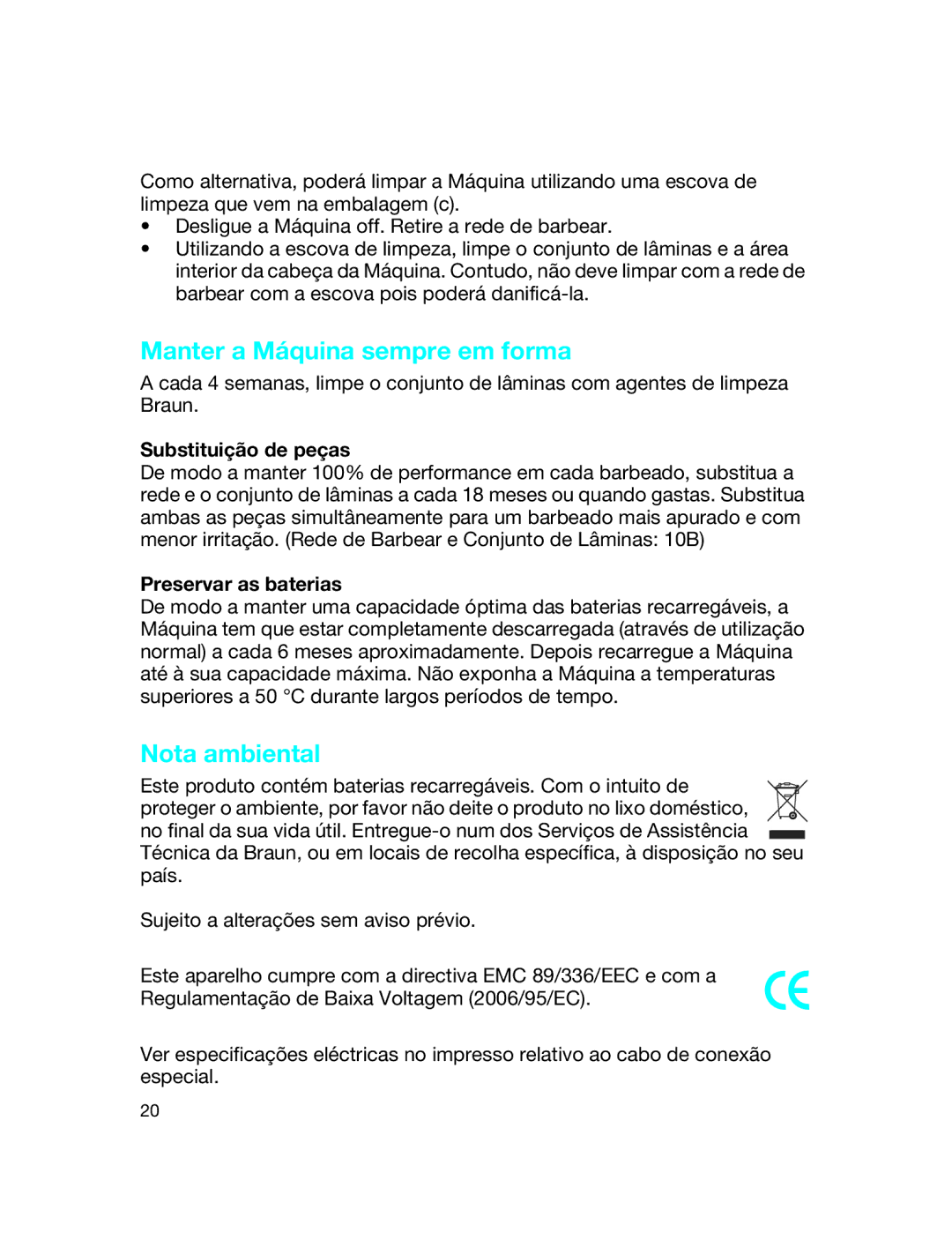 Como alternativa, poderá limpar a Máquina utilizando uma escova de limpeza que vem na embalagem (c).
• Desligue a Máquina off. Retire a rede de barbear.
• Utilizando a escova de limpeza, limpe o conjunto de lâminas e a área interior da cabeça da Máquina. Contudo, não deve limpar com a rede de barbear com a escova pois poderá danificá-la.

Manter a Máquina sempre em forma

A cada 4 semanas, limpe o conjunto de lâminas com agentes de limpeza Braun.

Substituição de peças
De modo a manter 100% de performance em cada barbeado, substitua a rede e o conjunto de lâminas a cada 18 meses ou quando gastas. Substitua ambas as peças simultâneamente para um barbeado mais apurado e com menor irritação. (Rede de Barbear e Conjunto de Lâminas: 10B)

Preservar as baterias
De modo a manter uma capacidade óptima das baterias recarregáveis, a Máquina tem que estar completamente descarregada (através de utilização normal) a cada 6 meses aproximadamente. Depois recarregue a Máquina até à sua capacidade máxima. Não exponha a Máquina a temperaturas superiores a 50 °C durante largos períodos de tempo.

Nota ambiental

Este produto contém baterias recarregáveis. Com o intuito de proteger o ambiente, por favor não deite o produto no lixo doméstico, no final da sua vida útil. Entregue-o num dos Serviços de Assistência Técnica da Braun, ou em locais de recolha específica, à disposição no seu país.

Sujeito a alterações sem aviso prévio.

Este aparelho cumpre com a directiva EMC 89/336/EEC e com a Regulamentação de Baixa Voltagem (2006/95/EC).

CE

Ver especificações eléctricas no impresso relativo ao cabo de conexão especial.

20